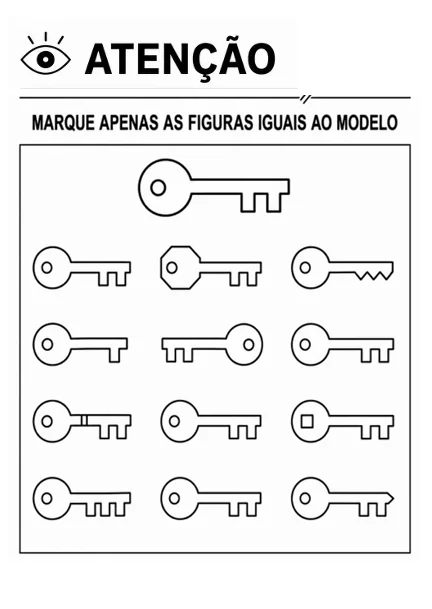 ATENÇÃO

MARQUE APENAS AS FIGURAS IGUAIS AO MODELO